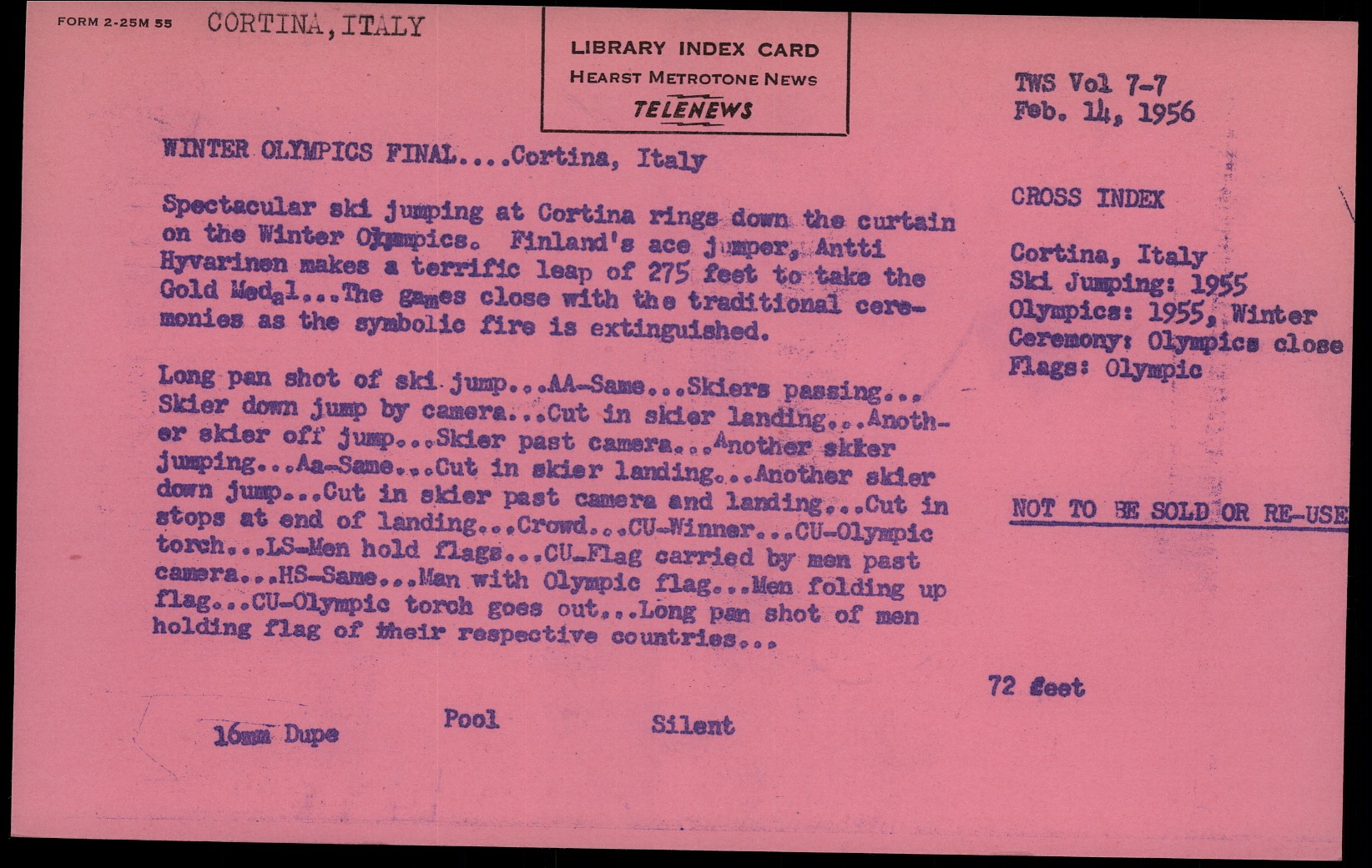 FORM 2-25M 55 CORTINA, ITALY

LIBRARY INDEX CARD
HEARST METROTONE NEWS
TELENEWS

TWS Vol 7-7
Feb. 14, 1956

WINTER OLYMPICS FINAL....Cortina, Italy

Spectacular ski jumping at Cortina rings down the curtain on the Winter Olympics. Finland's ace jumper, Antti Hyvarinen makes a terrific leap of 275 feet to take the Gold Medal...The games close with the traditional ceremonies as the symbolic fire is extinguished.

Long pan shot of ski jump...AA-Same...Skiers passing... Skier down jump by camera...Cut in skier landing...Another skier off jump...Skier past camera...Another skier jumping...Aa-Same...Cut in skier landing...Another skier down jump...Cut in skier past camera and landing...Cut in stops at end of landing...Crowd...CU-Winner...CU-Olympic torch...LS-Men hold flags...CU-Flag carried by men past camera...HS-Same...Man with Olympic flag...Men folding up flag...CU-Olympic torch goes out...Long pan shot of men holding flag of their respective countries...

CROSS INDEX

Cortina, Italy
Ski Jumping: 1955
Olympics: 1955, Winter
Ceremony: Olympics close
Flags: Olympic

NOT TO BE SOLD OR RE-USE

72 feet

16mm Dupe Pool Silent